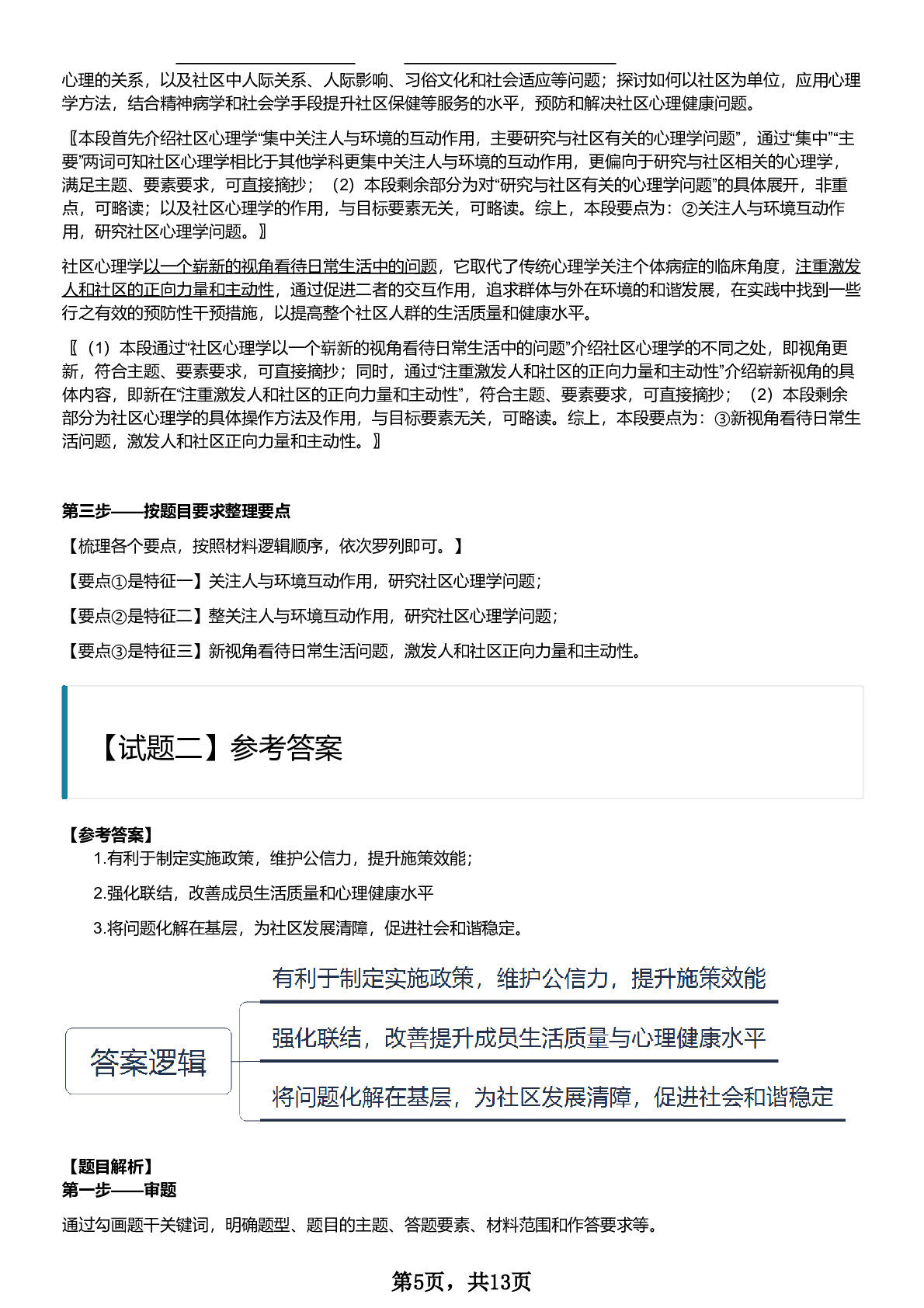 心理的关系，以及社区中人际关系、人际影响、习俗文化和社会适应等问题；探讨如何以社区为单位，应用心理学方法，结合精神病学和社会学手段提升社区保健等服务的水平，预防和解决社区心理健康问题。

〖本段首先介绍社区心理学“集中关注人与环境的互动作用，主要研究与社区有关的心理学问题”，通过“集中”“主要”两词可知社区心理学相比于其他学科更集中关注人与环境的互动作用，更偏向于研究与社区相关的心理学，满足主题、要素要求，可直接摘抄；（2）本段剩余部分为对“研究与社区有关的心理学问题”的具体展开，非重点，可略读；以及社区心理学的作用，与目标要素无关，可略读。综上，本段要点为：②关注人与环境互动作用，研究社区心理学问题。〗

社区心理学以一个崭新的视角看待日常生活中的问题，它取代了传统心理学关注个体病症的临床角度，注重激发人和社区的正向力量和主动性，通过促进二者的交互作用，追求群体与外在环境的和谐发展，在实践中找到一些行之有效的预防性干预措施，以提高整个社区人群的生活质量和健康水平。

〖（1）本段通过“社区心理学以一个崭新的视角看待日常生活中的问题”介绍社区心理学的不同之处，即视角更新，符合主题、要素要求，可直接摘抄；同时，通过“注重激发人和社区的正向力量和主动性”介绍崭新视角的具体内容，即新在“注重激发人和社区的正向力量和主动性”，符合主题、要素要求，可直接摘抄；（2）本段剩余部分为社区心理学的具体操作方法及作用，与目标要素无关，可略读。综上，本段要点为：③新视角看待日常生活问题，激发人和社区正向力量和主动性。〗

第三步——按题目要求整理要点

【梳理各个要点，按照材料逻辑顺序，依次罗列即可。】

【要点①是特征一】关注人与环境互动作用，研究社区心理学问题；

【要点②是特征二】整关注人与环境互动作用，研究社区心理学问题；

【要点③是特征三】新视角看待日常生活问题，激发人和社区正向力量和主动性。

【试题二】参考答案

【参考答案】
1.有利于制定实施政策，维护公信力，提升施策效能；
2.强化联结，改善成员生活质量和心理健康水平
3.将问题化解在基层，为社区发展清障，促进社会和谐稳定。

答案逻辑
有利于制定实施政策，维护公信力，提升施策效能
强化联结，改善提升成员生活质量与心理健康水平
将问题化解在基层，为社区发展清障，促进社会和谐稳定

【题目解析】
第一步——审题

通过勾画题干关键词，明确题型、题目的主题、答题要素、材料范围和作答要求等。

第5页，共13页